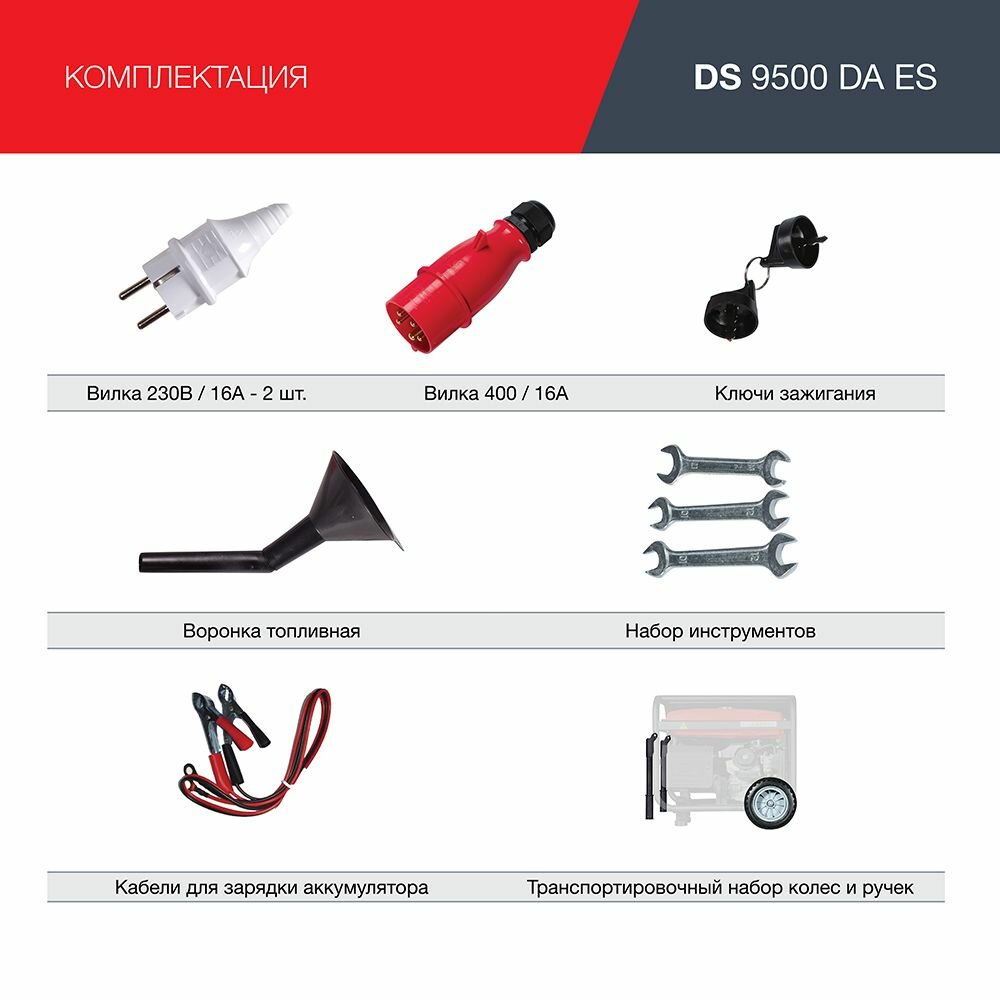 КОМПЛЕКТАЦИЯ

DS 9500 DA ES

Вилка 230В / 16А - 2 шт.

Вилка 400 / 16А

Ключи зажигания

Воронка топливная

Набор инструментов

Кабели для зарядки аккумулятора

Транспортировочный набор колес и ручек